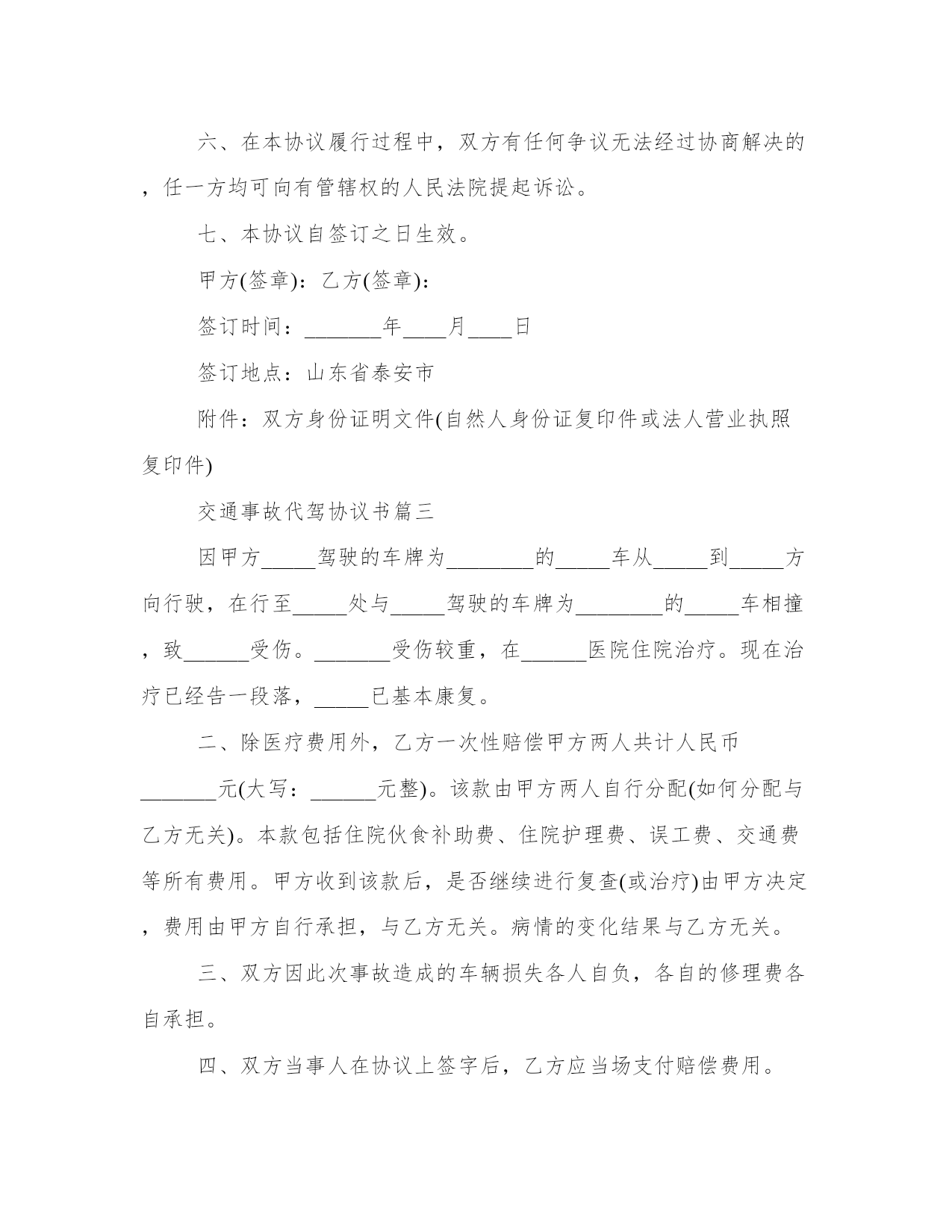 六、在本协议履行过程中，双方有任何争议无法经过协商解决的，任一方均可向有管辖权的人民法院提起诉讼。

七、本协议自签订之日生效。

甲方(签章)：乙方(签章)：

签订时间：_______年____月____日

签订地点：山东省泰安市

附件：双方身份证明文件(自然人身份证复印件或法人营业执照复印件)

交通事故代驾协议书篇三

因甲方_____驾驶的车牌为________的_____车从_____到_____方向行驶，在行至_____处与_____驾驶的车牌为________的_____车相撞，致______受伤。_______受伤较重，在______医院住院治疗。现在治疗已经告一段落，_____已基本康复。

二、除医疗费用外，乙方一次性赔偿甲方两人共计人民币_______元(大写：______元整)。该款由甲方两人自行分配(如何分配与乙方无关)。本款包括住院伙食补助费、住院护理费、误工费、交通费等所有费用。甲方收到该款后，是否继续进行复查(或治疗)由甲方决定，费用由甲方自行承担，与乙方无关。病情的变化结果与乙方无关。

三、双方因此次事故造成的车辆损失各人自负，各自的修理费各自承担。

四、双方当事人在协议上签字后，乙方应当场支付赔偿费用。